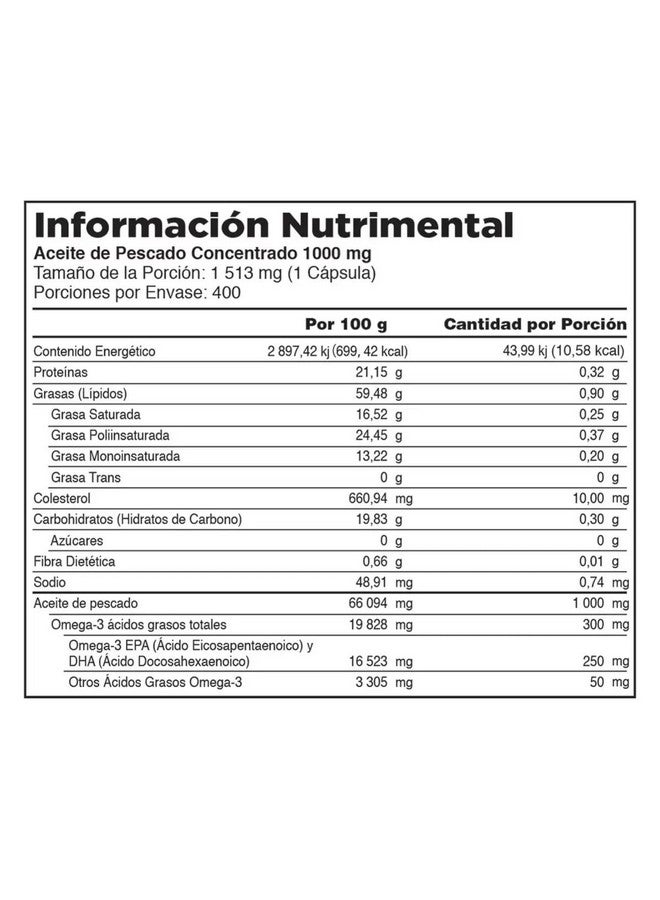 Información Nutrimental
Aceite de Pescado Concentrado 1000 mg
Tamaño de la Porción: 1 513 mg (1 Cápsula)
Porciones por Envase: 400

| | Por 100 g | Cantidad por Porción |
|---|---|---|
| Contenido Energético | 2 897,42 kj (699, 42 kcal) | 43,99 kj (10,58 kcal) |
| Proteínas | 21,15 g | 0,32 g |
| Grasas (Lípidos) | 59,48 g | 0,90 g |
| Grasa Saturada | 16,52 g | 0,25 g |
| Grasa Poliinsaturada | 24,45 g | 0,37 g |
| Grasa Monoinsaturada | 13,22 g | 0,20 g |
| Grasa Trans | 0 g | 0 g |
| Colesterol | 660,94 mg | 10,00 mg |
| Carbohidratos (Hidratos de Carbono) | 19,83 g | 0,30 g |
| Azúcares | 0 g | 0 g |
| Fibra Dietética | 0,66 g | 0,01 g |
| Sodio | 48,91 mg | 0,74 mg |
| Aceite de pescado | 66 094 mg | 1 000 mg |
| Omega-3 ácidos grasos totales | 19 828 mg | 300 mg |
| Omega-3 EPA (Ácido Eicosapentaenoico) y DHA (Ácido Docosahexaenoico) | 16 523 mg | 250 mg |
| Otros Ácidos Grasos Omega-3 | 3 305 mg | 50 mg |